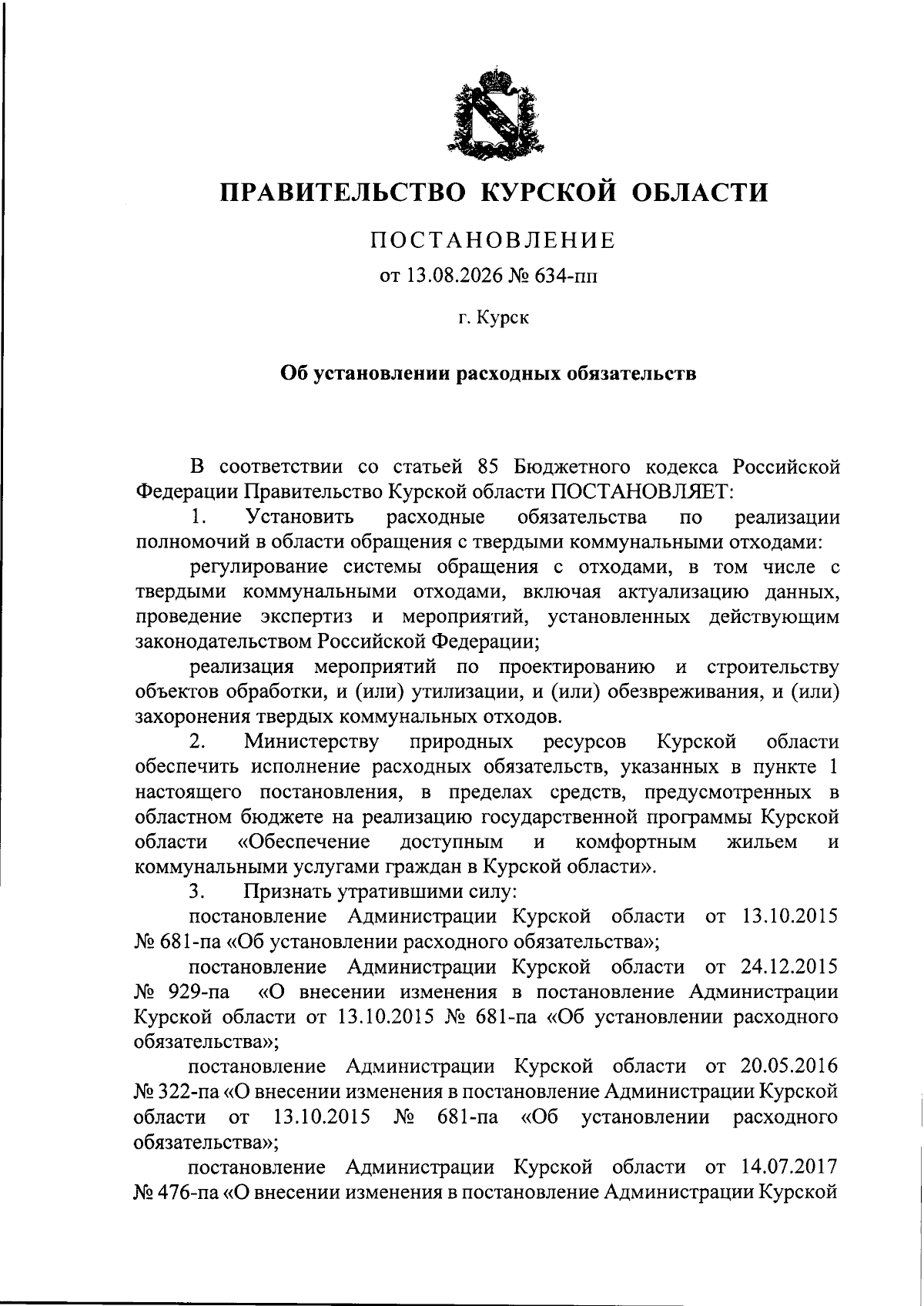 ПРАВИТЕЛЬСТВО КУРСКОЙ ОБЛАСТИ

ПОСТАНОВЛЕНИЕ

от 13.08.2026 № 634-пп

г. Курск

Об установлении расходных обязательств

В соответствии со статьей 85 Бюджетного кодекса Российской Федерации Правительство Курской области ПОСТАНОВЛЯЕТ:

1. Установить расходные обязательства по реализации полномочий в области обращения с твердыми коммунальными отходами:

регулирование системы обращения с отходами, в том числе с твердыми коммунальными отходами, включая актуализацию данных, проведение экспертиз и мероприятий, установленных действующим законодательством Российской Федерации;

реализация мероприятий по проектированию и строительству объектов обработки, и (или) утилизации, и (или) обезвреживания, и (или) захоронения твердых коммунальных отходов.

2. Министерству природных ресурсов Курской области обеспечить исполнение расходных обязательств, указанных в пункте 1 настоящего постановления, в пределах средств, предусмотренных в областном бюджете на реализацию государственной программы Курской области «Обеспечение доступным и комфортным жильем и коммунальными услугами граждан в Курской области».

3. Признать утратившими силу:

постановление Администрации Курской области от 13.10.2015 № 681-па «Об установлении расходного обязательства»;

постановление Администрации Курской области от 24.12.2015 № 929-па «О внесении изменения в постановление Администрации Курской области от 13.10.2015 № 681-па «Об установлении расходного обязательства»;

постановление Администрации Курской области от 20.05.2016 № 322-па «О внесении изменения в постановление Администрации Курской области от 13.10.2015 № 681-па «Об установлении расходного обязательства»;

постановление Администрации Курской области от 14.07.2017 № 476-па «О внесении изменения в постановление Администрации Курской